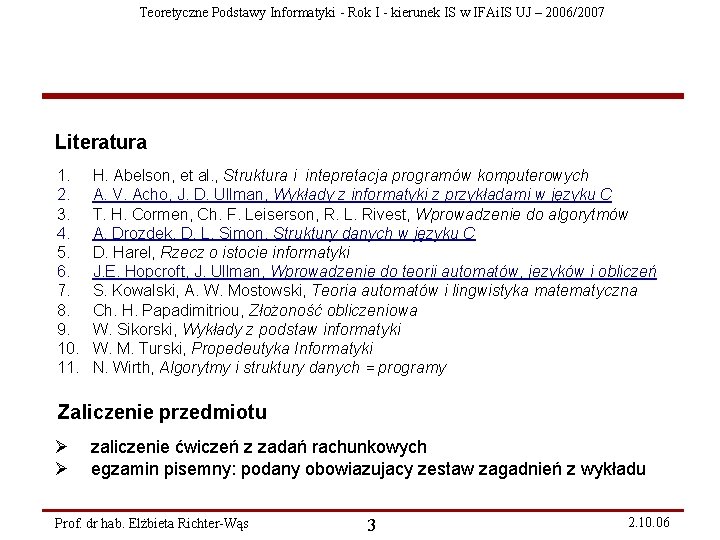 Teoretyczne Podstawy Informatyki - Rok I - kierunek IS w IFAiIS UJ – 2006/2007

Literatura

1. H. Abelson, et al., Struktura i intepretacja programów komputerowych
2. A. V. Acho, J. D. Ullman, Wykłady z informatyki z przykładami w języku C
3. T. H. Cormen, Ch. F. Leiserson, R. L. Rivest, Wprowadzenie do algorytmów
4. A. Drozdek, D. L. Simon, Struktury danych w języku C
5. D. Harel, Rzecz o istocie informatyki
6. J.E. Hopcroft, J. Ullman, Wprowadzenie do teorii automatów, języków i obliczeń
7. S. Kowalski, A. W. Mostowski, Teoria automatów i lingwistyka matematyczna
8. Ch. H. Papadimitriou, Złożoność obliczeniowa
9. W. Sikorski, Wykłady z podstaw informatyki
10. W. M. Turski, Propedeutyka Informatyki
11. N. Wirth, Algorytmy i struktury danych = programy

Zaliczenie przedmiotu

➢ zaliczenie ćwiczeń z zadań rachunkowych
➢ egzamin pisemny: podany obowiazujacy zestaw zagadnień z wykładu

Prof. dr hab. Elżbieta Richter-Wąs 3 2.10.06